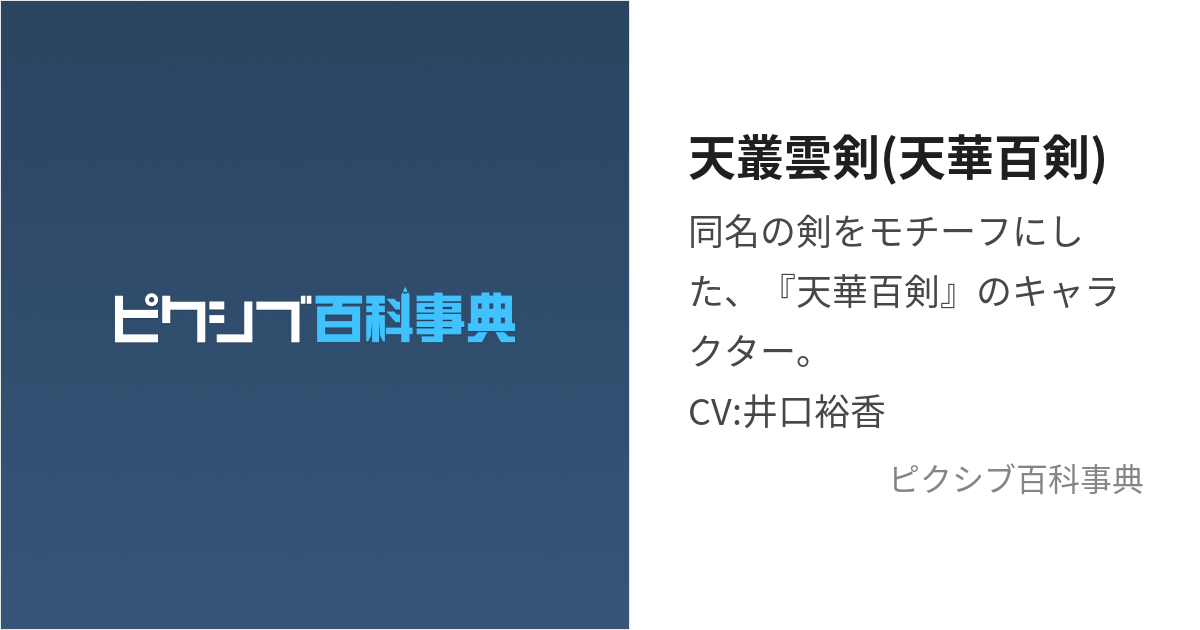 ピクシブ百科事典

天叢雲剣(天華百剣)

同名の剣をモチーフにした、『天華百剣』のキャラクター。
CV:井口裕香

ピクシブ百科事典